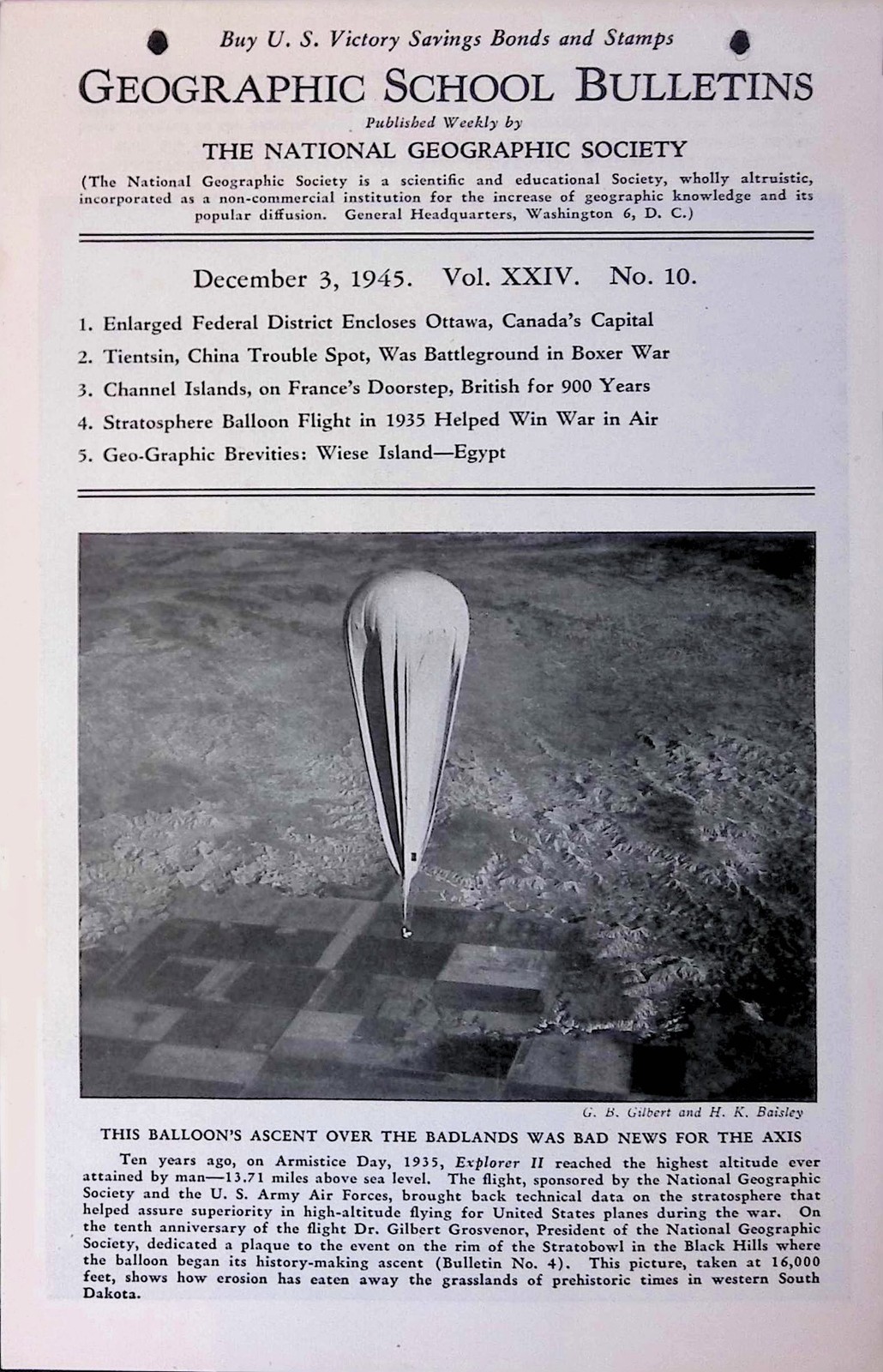 Buy U. S. Victory Savings Bonds and Stamps

GEOGRAPHIC SCHOOL BULLETINS

Published Weekly by

THE NATIONAL GEOGRAPHIC SOCIETY

(The National Geographic Society is a scientific and educational Society, wholly altruistic, incorporated as a non-commercial institution for the increase of geographic knowledge and its popular diffusion. General Headquarters, Washington 6, D. C.)

December 3, 1945. Vol. XXIV. No. 10.

1. Enlarged Federal District Encloses Ottawa, Canada's Capital
2. Tientsin, China Trouble Spot, Was Battleground in Boxer War
3. Channel Islands, on France's Doorstep, British for 900 Years
4. Stratosphere Balloon Flight in 1935 Helped Win War in Air
5. Geo-Graphic Brevities: Wiese Island—Egypt

G. B. Gilbert and H. K. Baisley

THIS BALLOON'S ASCENT OVER THE BADLANDS WAS BAD NEWS FOR THE AXIS

Ten years ago, on Armistice Day, 1935, Explorer II reached the highest altitude ever attained by man—13.71 miles above sea level. The flight, sponsored by the National Geographic Society and the U. S. Army Air Forces, brought back technical data on the stratosphere that helped assure superiority in high-altitude flying for United States planes during the war. On the tenth anniversary of the flight Dr. Gilbert Grosvenor, President of the National Geographic Society, dedicated a plaque to the event on the rim of the Stratobowl in the Black Hills where the balloon began its history-making ascent (Bulletin No. 4). This picture, taken at 16,000 feet, shows how erosion has eaten away the grasslands of prehistoric times in western South Dakota.